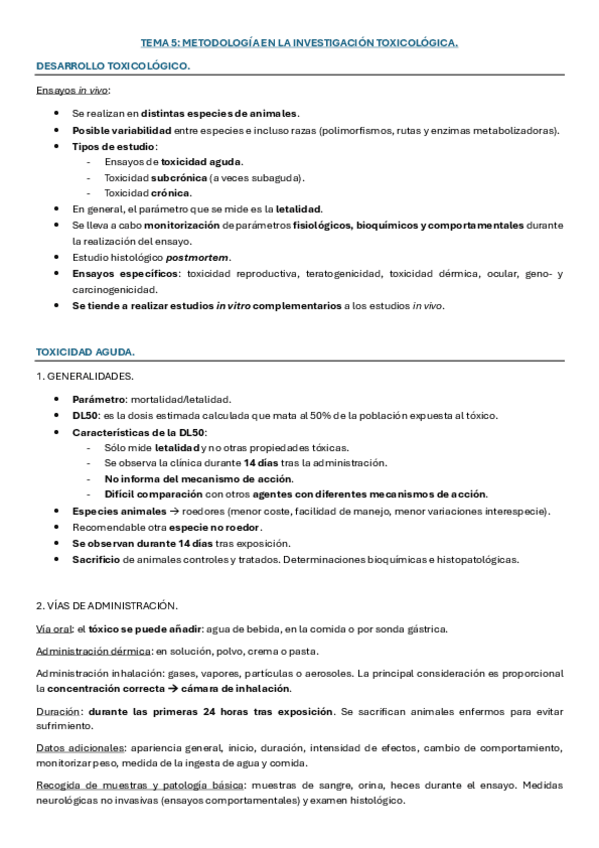 TEMA 5: METODOLOGÍA EN LA INVESTIGACIÓN TOXICOLÓGICA.

DESARROLLO TOXICOLÓGICO.

Ensayos in vivo:

- Se realizan en distintas especies de animales.
- Posible variabilidad entre especies e incluso razas (polimorfismos, rutas y enzimas metabolizadoras).
- Tipos de estudio:
  - Ensayos de toxicidad aguda.
  - Toxicidad subcrónica (a veces subaguda).
  - Toxicidad crónica.
- En general, el parámetro que se mide es la letalidad.
- Se lleva a cabo monitorización de parámetros fisiológicos, bioquímicos y comportamentales durante la realización del ensayo.
- Estudio histológico postmortem.
- Ensayos específicos: toxicidad reproductiva, teratogenicidad, toxicidad dérmica, ocular, geno- y carcinogenicidad.
- Se tiende a realizar estudios in vitro complementarios a los estudios in vivo.

TOXICIDAD AGUDA.

1. GENERALIDADES.

- Parámetro: mortalidad/letalidad.
- DL50: es la dosis estimada calculada que mata al 50% de la población expuesta al tóxico.
- Características de la DL50:
  - Sólo mide letalidad y no otras propiedades tóxicas.
  - Se observa la clínica durante 14 días tras la administración.
  - No informa del mecanismo de acción.
  - Difícil comparación con otros agentes con diferentes mecanismos de acción.
- Especies animales → roedores (menor coste, facilidad de manejo, menor variaciones interespecie).
- Recomendable otra especie no roedor.
- Se observan durante 14 días tras exposición.
- Sacrificio de animales controles y tratados. Determinaciones bioquímicas e histopatológicas.

2. VÍAS DE ADMINISTRACIÓN.

Vía oral: el tóxico se puede añadir: agua de bebida, en la comida o por sonda gástrica.

Administración dérmica: en solución, polvo, crema o pasta.

Administración inhalación: gases, vapores, partículas o aerosoles. La principal consideración es proporcional la concentración correcta → cámara de inhalación.

Duración: durante las primeras 24 horas tras exposición. Se sacrifican animales enfermos para evitar sufrimiento.

Datos adicionales: apariencia general, inicio, duración, intensidad de efectos, cambio de comportamiento, monitorizar peso, medida de la ingesta de agua y comida.

Recogida de muestras y patología básica: muestras de sangre, orina, heces durante el ensayo. Medidas neurológicas no invasivas (ensayos comportamentales) y examen histológico.